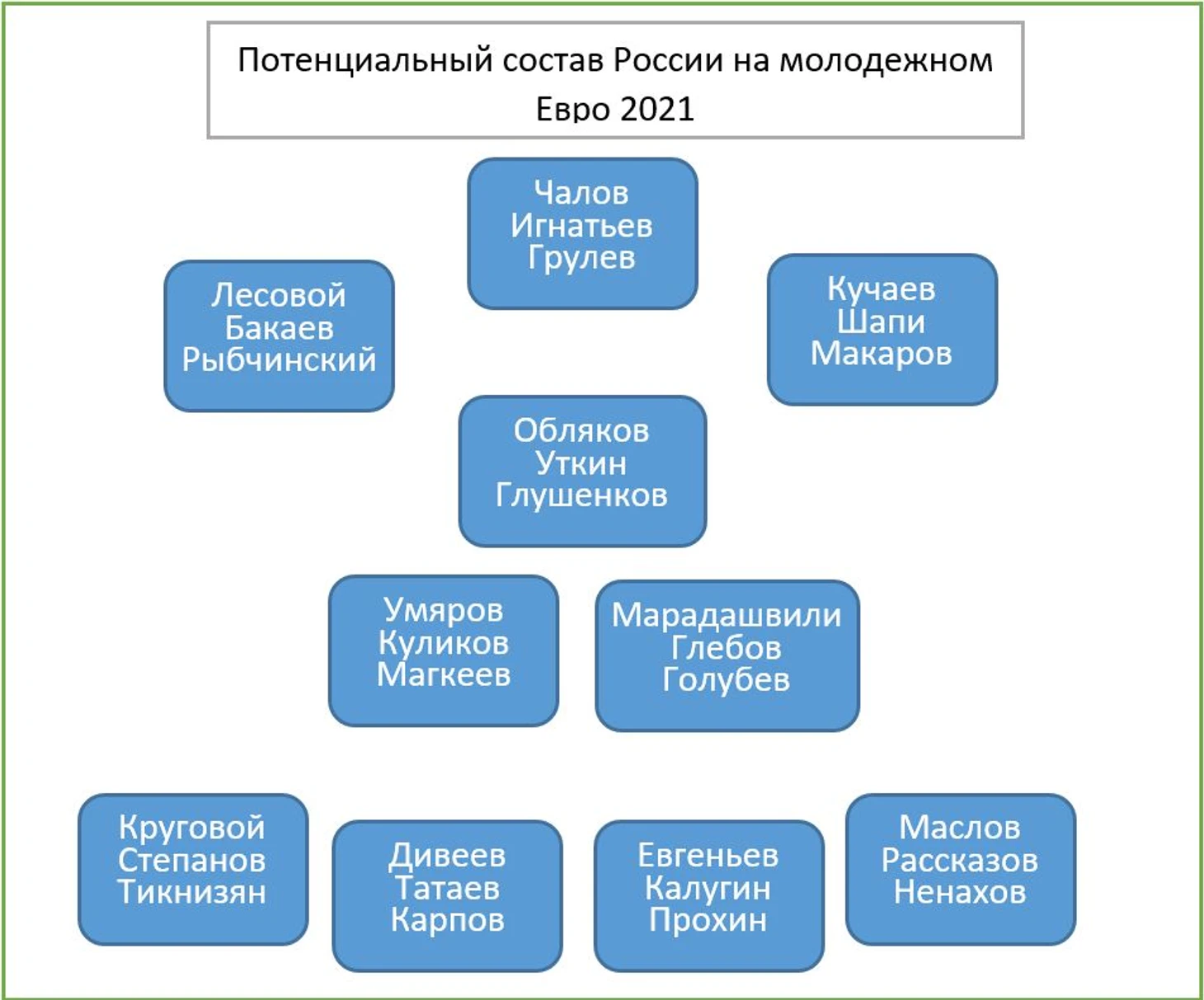 Потенциальный состав России на молодежном Евро 2021

Чалов
Игнатьев
Грулев

Лесовой
Бакаев
Рыбчинский

Кучаев
Шапи
Макаров

Обляков
Уткин
Глушенков

Умяров
Куликов
Магкеев

Марадашвили
Глебов
Голубев

Круговой
Степанов
Тикнизян

Дивеев
Татаев
Карпов

Евгеньев
Калугин
Прохин

Маслов
Рассказов
Ненахов